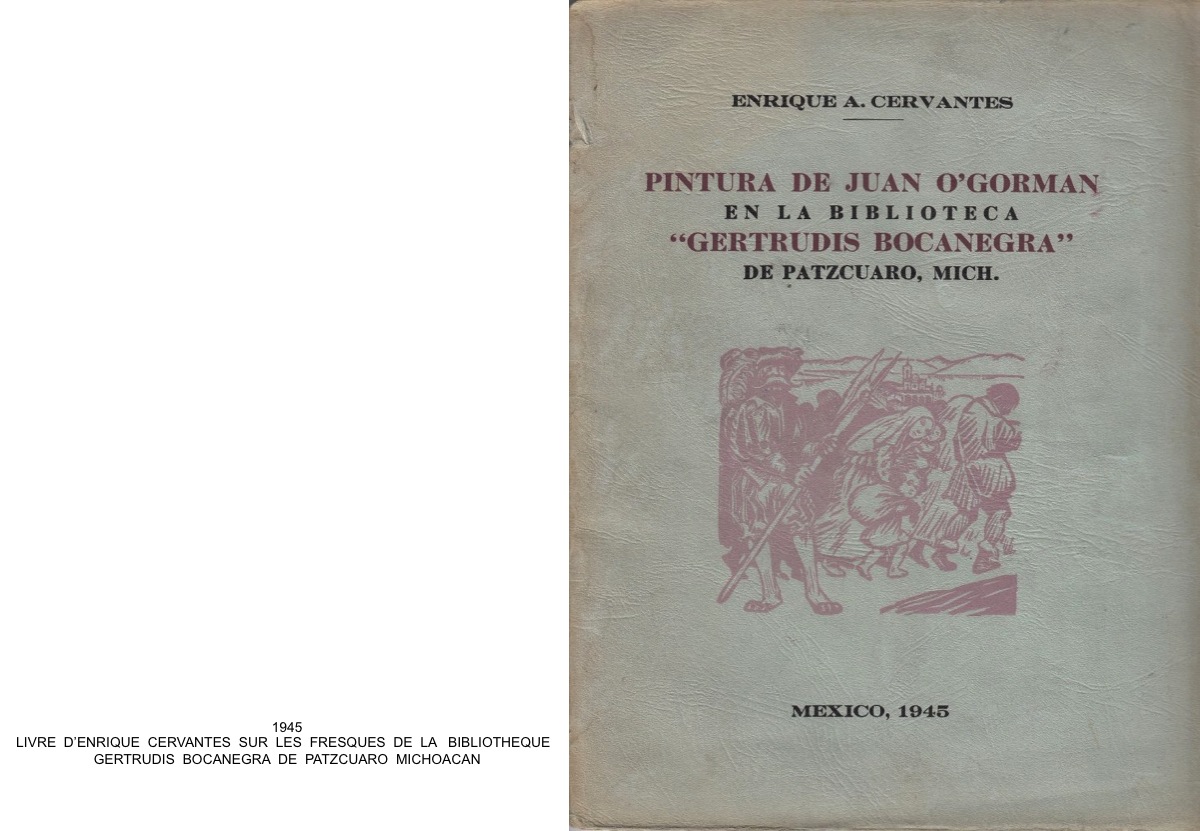 1945
LIVRE D'ENRIQUE CERVANTES SUR LES FRESQUES DE LA BIBLIOTHEQUE GERTRUDIS BOCANEGRA DE PATZCUARO MICHOACAN

ENRIQUE A. CERVANTES

PINTURA DE JUAN O'GORMAN
EN LA BIBLIOTECA
"GERTRUDIS BOCANEGRA"
DE PATZCUARO, MICH.

MEXICO, 1945